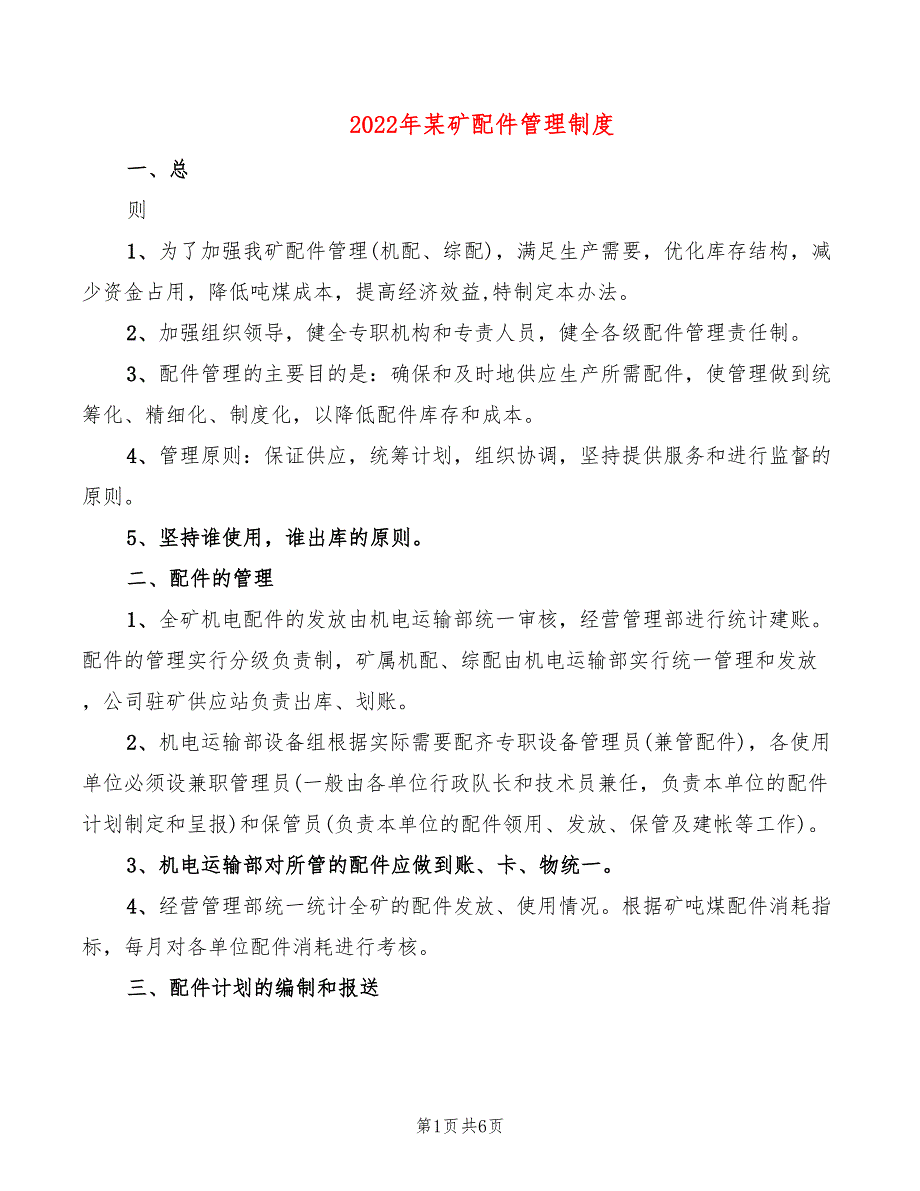 2022年某矿配件管理制度

一、总

则

1、为了加强我矿配件管理(机配、综配)，满足生产需要，优化库存结构，减少资金占用，降低吨煤成本，提高经济效益,特制定本办法。

2、加强组织领导，健全专职机构和专责人员，健全各级配件管理责任制。

3、配件管理的主要目的是：确保和及时地供应生产所需配件，使管理做到统筹化、精细化、制度化，以降低配件库存和成本。

4、管理原则：保证供应，统筹计划，组织协调，坚持提供服务和进行监督的原则。

5、坚持谁使用，谁出库的原则。

二、配件的管理

1、全矿机电配件的发放由机电运输部统一审核，经营管理部进行统计建账。配件的管理实行分级负责制，矿属机配、综配由机电运输部实行统一管理和发放，公司驻矿供应站负责出库、划账。

2、机电运输部设备组根据实际需要配齐专职设备管理员(兼管配件)，各使用单位必须设兼职管理员(一般由各单位行政队长和技术员兼任，负责本单位的配件计划制定和呈报)和保管员(负责本单位的配件领用、发放、保管及建帐等工作)。

3、机电运输部对所管的配件应做到账、卡、物统一。

4、经营管理部统一统计全矿的配件发放、使用情况。根据矿吨煤配件消耗指标，每月对各单位配件消耗进行考核。

三、配件计划的编制和报送

第1页 共6页